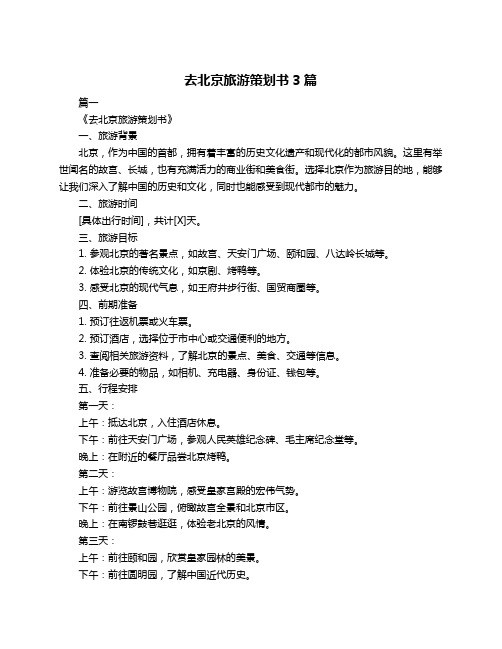 去北京旅游策划书 3 篇

篇一

《去北京旅游策划书》

一、旅游背景

北京，作为中国的首都，拥有着丰富的历史文化遗产和现代化的都市风貌。这里有举世闻名的故宫、长城，也有充满活力的商业街和美食街。选择北京作为旅游目的地，能够让我们深入了解中国的历史和文化，同时也能感受到现代都市的魅力。

二、旅游时间

[具体出行时间]，共计[X]天。

三、旅游目标

1. 参观北京的著名景点，如故宫、天安门广场、颐和园、八达岭长城等。

2. 体验北京的传统文化，如京剧、烤鸭等。

3. 感受北京的现代气息，如王府井步行街、国贸商圈等。

四、前期准备

1. 预订往返机票或火车票。

2. 预订酒店，选择位于市中心或交通便利的地方。

3. 查阅相关旅游资料，了解北京的景点、美食、交通等信息。

4. 准备必要的物品，如相机、充电器、身份证、钱包等。

五、行程安排

第一天：

上午：抵达北京，入住酒店休息。

下午：前往天安门广场，参观人民英雄纪念碑、毛主席纪念堂等。

晚上：在附近的餐厅品尝北京烤鸭。

第二天：

上午：游览故宫博物院，感受皇家宫殿的宏伟气势。

下午：前往景山公园，俯瞰故宫全景和北京市区。

晚上：在南锣鼓巷逛逛，体验老北京的风情。

第三天：

上午：前往颐和园，欣赏皇家园林的美景。

下午：前往圆明园，了解中国近代历史。